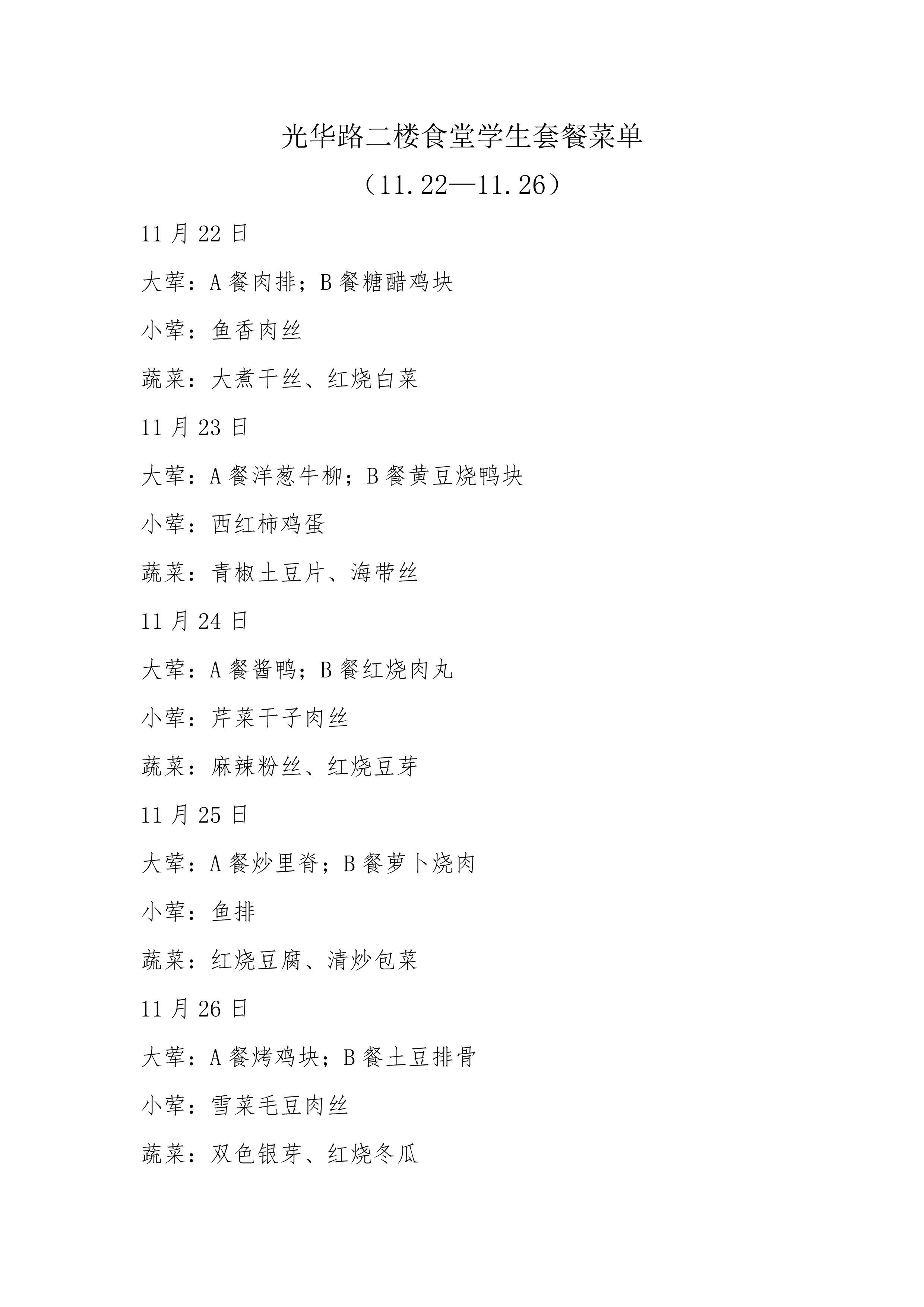 光华路二楼食堂学生套餐菜单

（11.22—11.26）

11 月 22 日

大荤：A 餐肉排；B 餐糖醋鸡块

小荤：鱼香肉丝

蔬菜：大煮干丝、红烧白菜

11 月 23 日

大荤：A 餐洋葱牛柳；B 餐黄豆烧鸭块

小荤：西红柿鸡蛋

蔬菜：青椒土豆片、海带丝

11 月 24 日

大荤：A 餐酱鸭；B 餐红烧肉丸

小荤：芹菜干子肉丝

蔬菜：麻辣粉丝、红烧豆芽

11 月 25 日

大荤：A 餐炒里脊；B 餐萝卜烧肉

小荤：鱼排

蔬菜：红烧豆腐、清炒包菜

11 月 26 日

大荤：A 餐烤鸡块；B 餐土豆排骨

小荤：雪菜毛豆肉丝

蔬菜：双色银芽、红烧冬瓜